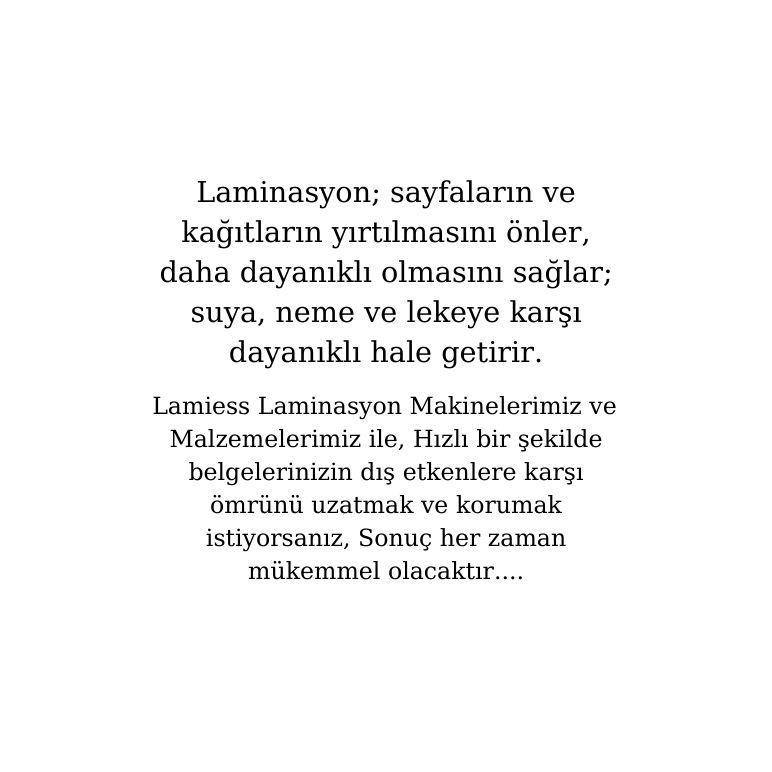 Laminasyon; sayfaların ve kağıtların yırtılmasını önler, daha dayanıklı olmasını sağlar; suya, neme ve lekeye karşı dayanıklı hale getirir.

Lamiess Laminasyon Makinelerimiz ve Malzemelerimiz ile, Hızlı bir şekilde belgelerinizin dış etkenlere karşı ömrünü uzatmak ve korumak istiyorsanız, Sonuç her zaman mükemmel olacaktır....